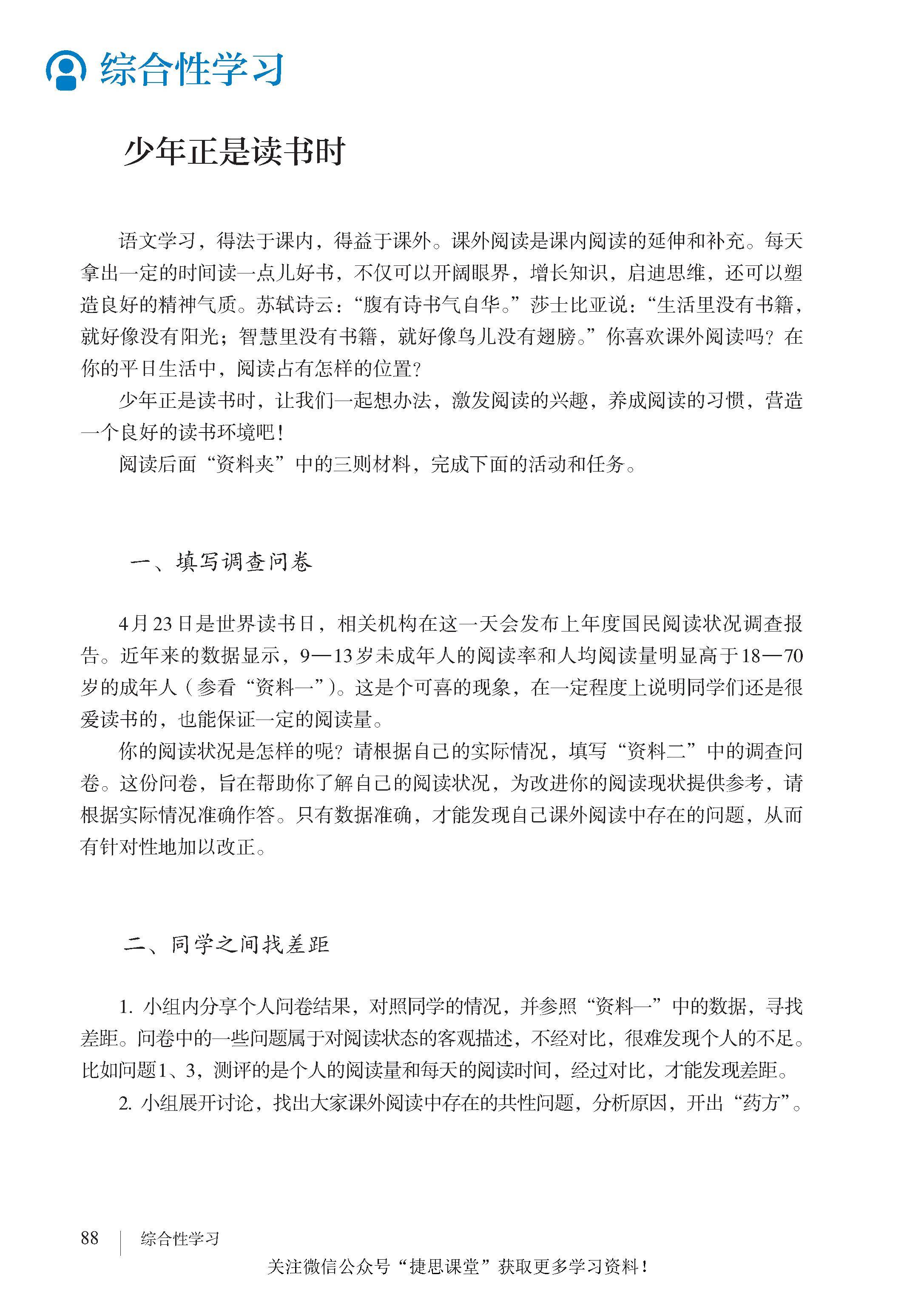 综合性学习

少年正是读书时

语文学习，得法于课内，得益于课外。课外阅读是课内阅读的延伸和补充。每天拿出一定的时间读一点儿好书，不仅可以开阔眼界，增长知识，启迪思维，还可以塑造良好的精神气质。苏轼诗云：“腹有诗书气自华。”莎士比亚说：“生活里没有书籍，就好像没有阳光；智慧里没有书籍，就好像鸟儿没有翅膀。”你喜欢课外阅读吗？在你的平日生活中，阅读占有怎样的位置？

少年正是读书时，让我们一起想办法，激发阅读的兴趣，养成阅读的习惯，营造一个良好的读书环境吧！

阅读后面“资料夹”中的三则材料，完成下面的活动和任务。

一、填写调查问卷

4月23日是世界读书日，相关机构在这一天会发布上年度国民阅读状况调查报告。近年来的数据显示，9—13岁未成年人的阅读率和人均阅读量明显高于18—70岁的成年人（参看“资料一”）。这是个可喜的现象，在一定程度上说明同学们还是很爱读书的，也能保证一定的阅读量。

你的阅读状况是怎样的呢？请根据自己的实际情况，填写“资料二”中的调查问卷。这份问卷，旨在帮助你了解自己的阅读状况，为改进你的阅读现状提供参考，请根据实际情况准确作答。只有数据准确，才能发现自己课外阅读中存在的问题，从而有针对性地加以改正。

二、同学之间找差距

1. 小组内分享个人问卷结果，对照同学的情况，并参照“资料一”中的数据，寻找差距。问卷中的一些问题属于对阅读状态的客观描述，不经对比，很难发现个人的不足。比如问题1、3，测评的是个人的阅读量和每天的阅读时间，经过对比，才能发现差距。

2. 小组展开讨论，找出大家课外阅读中存在的共性问题，分析原因，开出“药方”。

88 | 综合性学习

关注微信公众号“捷思课堂”获取更多学习资料！